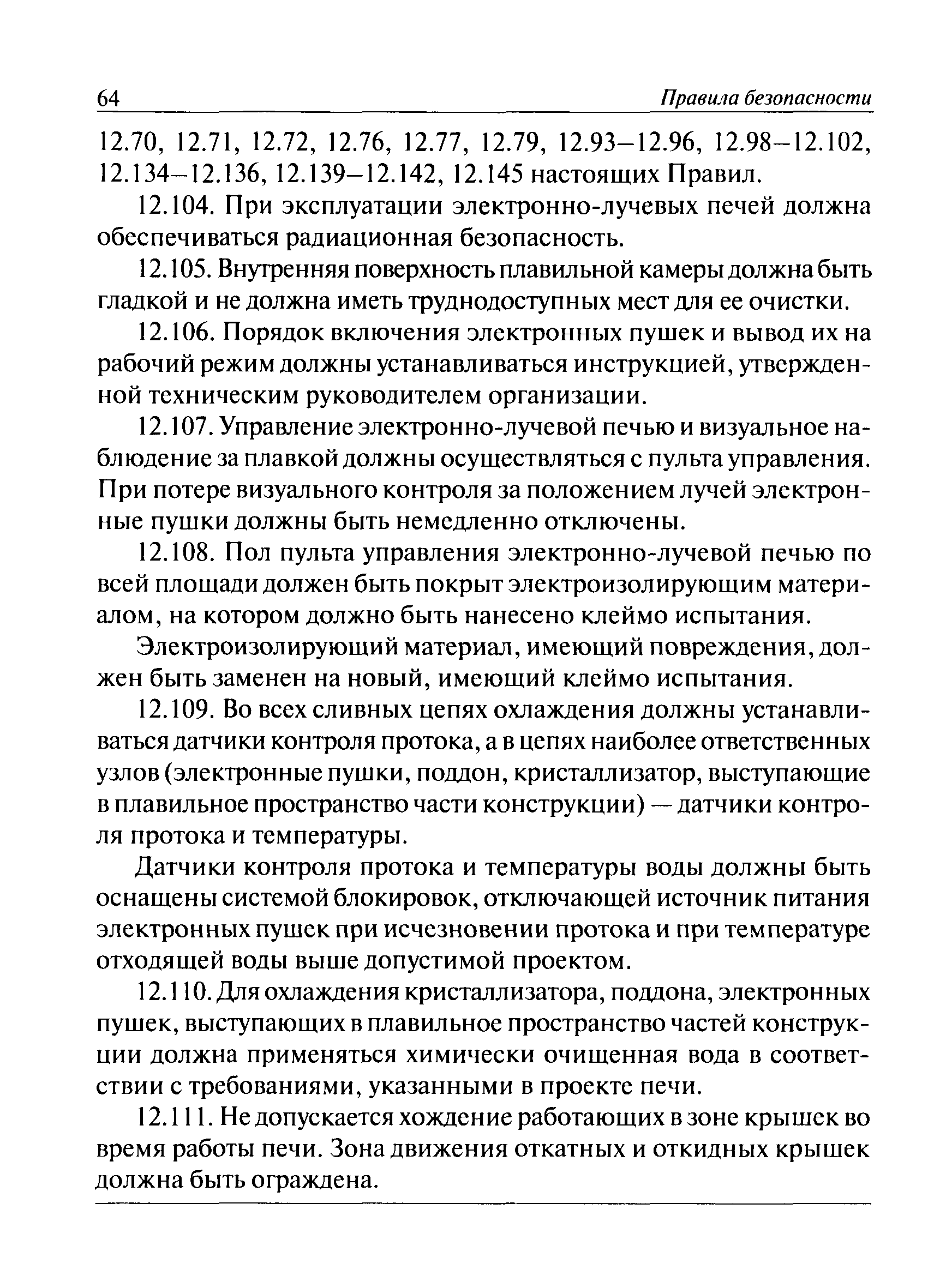 64 Правила безопасности

12.70, 12.71, 12.72, 12.76, 12.77, 12.79, 12.93–12.96, 12.98–12.102, 12.134–12.136, 12.139–12.142, 12.145 настоящих Правил.

12.104. При эксплуатации электронно-лучевых печей должна обеспечиваться радиационная безопасность.

12.105. Внутренняя поверхность плавильной камеры должна быть гладкой и не должна иметь труднодоступных мест для ее очистки.

12.106. Порядок включения электронных пушек и вывод их на рабочий режим должны устанавливаться инструкцией, утвержденной техническим руководителем организации.

12.107. Управление электронно-лучевой печью и визуальное наблюдение за плавкой должны осуществляться с пульта управления. При потере визуального контроля за положением лучей электронные пушки должны быть немедленно отключены.

12.108. Пол пульта управления электронно-лучевой печью по всей площади должен быть покрыт электроизолирующим материалом, на котором должно быть нанесено клеймо испытания.

Электроизолирующий материал, имеющий повреждения, должен быть заменен на новый, имеющий клеймо испытания.

12.109. Во всех сливных цепях охлаждения должны устанавливаться датчики контроля протока, а в цепях наиболее ответственных узлов (электронные пушки, поддон, кристаллизатор, выступающие в плавильное пространство части конструкции) — датчики контроля протока и температуры.

Датчики контроля протока и температуры воды должны быть оснащены системой блокировок, отключающей источник питания электронных пушек при исчезновении протока и при температуре отходящей воды выше допустимой проектом.

12.110. Для охлаждения кристаллизатора, поддона, электронных пушек, выступающих в плавильное пространство частей конструкции должна применяться химически очищенная вода в соответствии с требованиями, указанными в проекте печи.

12.111. Не допускается хождение работающих в зоне крышек во время работы печи. Зона движения откатных и откидных крышек должна быть ограждена.